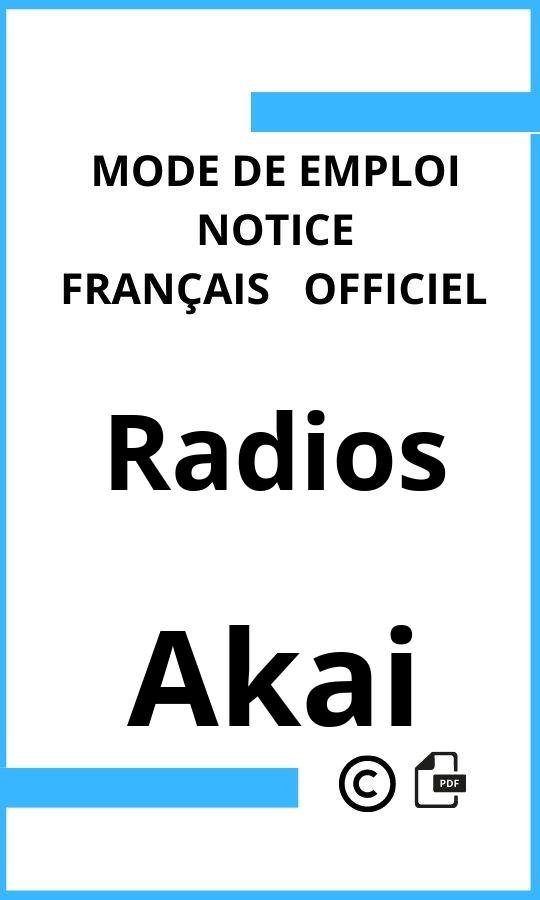 MODE DE EMPLOI
NOTICE
FRANÇAIS OFFICIEL

Radios

Akai

©

PDF